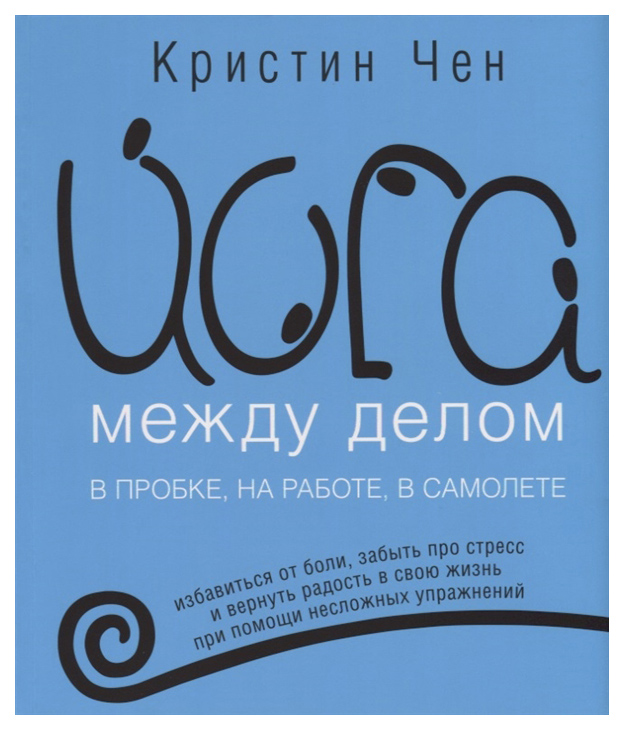 Кристин Чен

Йога

между делом

В ПРОБКЕ, НА РАБОТЕ, В САМОЛЕТЕ

избавиться от боли, забыть про стресс и вернуть радость в свою жизнь при помощи несложных упражнений